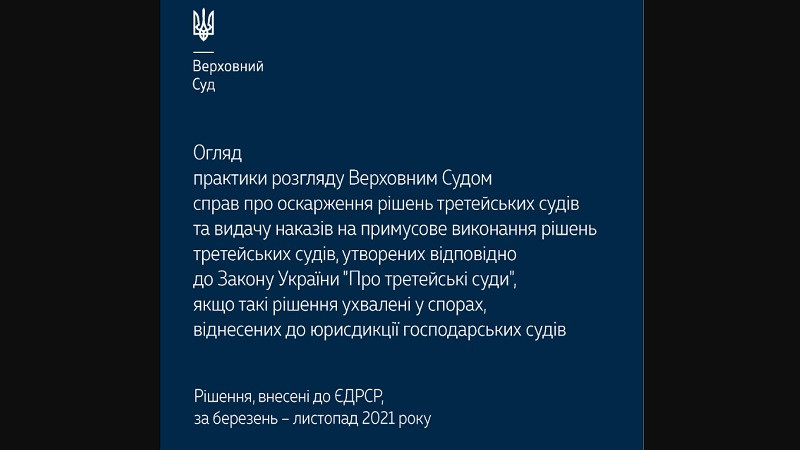 Верховний
Суд

Огляд
практики розгляду Верховним Судом справ про оскарження рішень третейських судів та видачу наказів на примусове виконання рішень третейських судів, утворених відповідно до Закону України "Про третейські суди", якщо такі рішення ухвалені у спорах, віднесених до юрисдикції господарських судів

Рішення, внесені до ЄДРСР,
за березень – листопад 2021 року